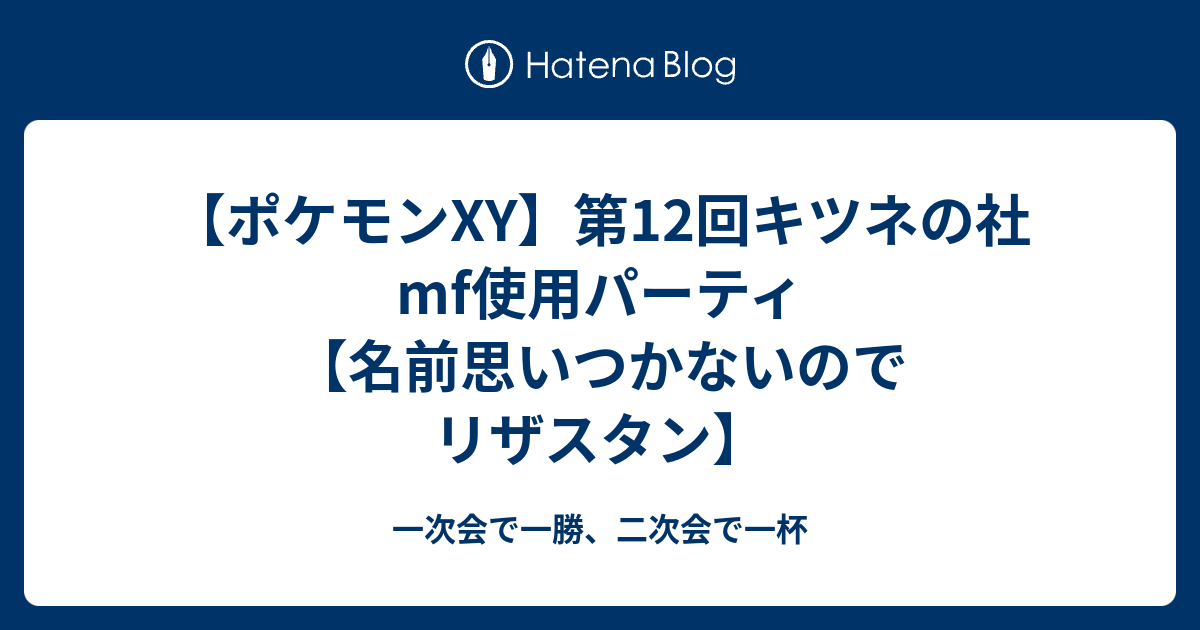 Hatena Blog

【ポケモンXY】第12回キツネの社mf使用パーティ【名前思いつかないのでリザスタン】

一次会で一勝、二次会で一杯